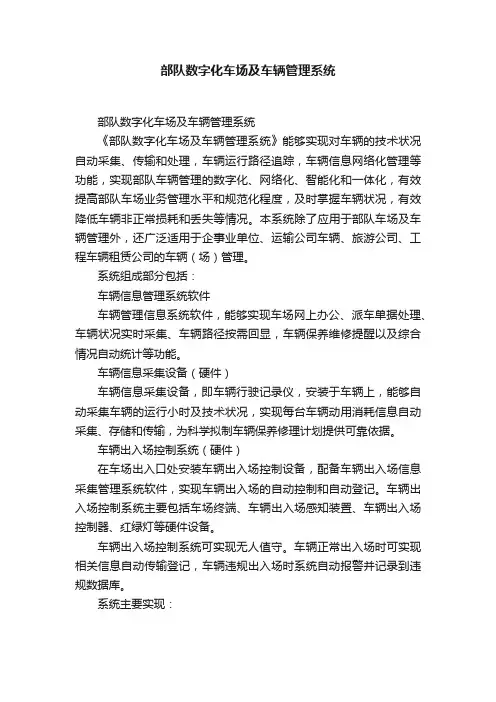 部队数字化车场及车辆管理系统

部队数字化车场及车辆管理系统

《部队数字化车场及车辆管理系统》能够实现对车辆的技术状况自动采集、传输和处理，车辆运行路径追踪，车辆信息网络化管理等功能，实现部队车辆管理的数字化、网络化、智能化和一体化，有效提高部队车场业务管理水平和规范化程度，及时掌握车辆状况，有效降低车辆非正常损耗和丢失等情况。本系统除了应用于部队车场及车辆管理外，还广泛适用于企事业单位、运输公司车辆、旅游公司、工程车辆租赁公司的车辆（场）管理。

系统组成部分包括：

车辆信息管理系统软件

车辆管理信息系统软件，能够实现车场网上办公、派车单据处理、车辆状况实时采集、车辆路径按需回显，车辆保养维修提醒以及综合情况自动统计等功能。

车辆信息采集设备（硬件）

车辆信息采集设备，即车辆行驶记录仪，安装于车辆上，能够自动采集车辆的运行小时及技术状况，实现每台车辆动用消耗信息自动采集、存储和传输，为科学拟制车辆保养修理计划提供可靠依据。

车辆出入场控制系统（硬件）

在车场出入口处安装车辆出入场控制设备，配备车辆出入场信息采集管理系统软件，实现车辆出入场的自动控制和自动登记。车辆出入场控制系统主要包括车场终端、车辆出入场感知装置、车辆出入场控制器、红绿灯等硬件设备。

车辆出入场控制系统可实现无人值守。车辆正常出入场时可实现相关信息自动传输登记，车辆违规出入场时系统自动报警并记录到违规数据库。

系统主要实现：